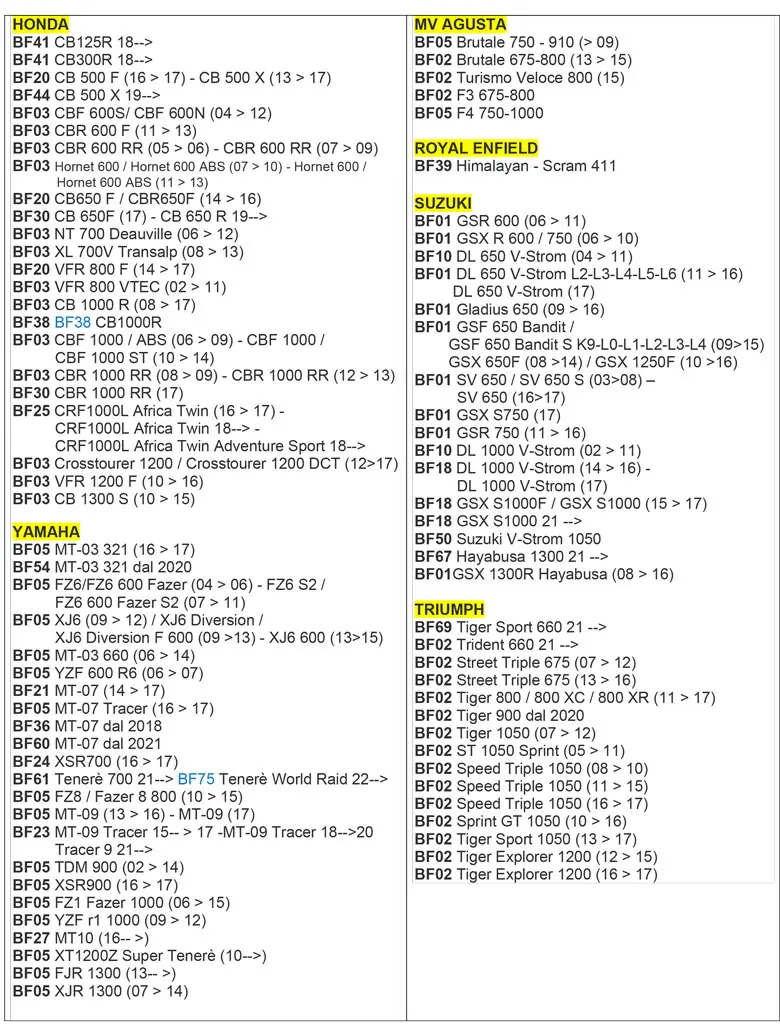 HONDA
BF41 CB125R 18-->
BF41 CB300R 18-->
BF20 CB 500 F (16 > 17) - CB 500 X (13 > 17)
BF44 CB 500 X 19-->
BF03 CBF 600S/ CBF 600N (04 > 12)
BF03 CBR 600 F (11 > 13)
BF03 CBR 600 RR (05 > 06) - CBR 600 RR (07 > 09)
BF03 Hornet 600 / Hornet 600 ABS (07 > 10) - Hornet 600 / Hornet 600 ABS (11 > 13)
BF20 CB650 F / CBR650F (14 > 16)
BF30 CB 650F (17) - CB 650 R 19-->
BF03 NT 700 Deauville (06 > 12)
BF03 XL 700V Transalp (08 > 13)
BF20 VFR 800 F (14 > 17)
BF03 VFR 800 VTEC (02 > 11)
BF03 CB 1000 R (08 > 17)
BF38 BF38 CB1000R
BF03 CBF 1000 / ABS (06 > 09) - CBF 1000 / CBF 1000 ST (10 > 14)
BF03 CBR 1000 RR (08 > 09) - CBR 1000 RR (12 > 13)
BF30 CBR 1000 RR (17)
BF25 CRF1000L Africa Twin (16 > 17) - CRF1000L Africa Twin 18--> - CRF1000L Africa Twin Adventure Sport 18-->
BF03 Crosstourer 1200 / Crosstourer 1200 DCT (12>17)
BF03 VFR 1200 F (10 > 16)
BF03 CB 1300 S (10 > 15)

YAMAHA
BF05 MT-03 321 (16 > 17)
BF54 MT-03 321 dal 2020
BF05 FZ6/FZ6 600 Fazer (04 > 06) - FZ6 S2 / FZ6 600 Fazer S2 (07 > 11)
BF05 XJ6 (09 > 12) / XJ6 Diversion / XJ6 Diversion F 600 (09 >13) - XJ6 600 (13>15)
BF05 MT-03 660 (06 > 14)
BF05 YZF 600 R6 (06 > 07)
BF21 MT-07 (14 > 17)
BF05 MT-07 Tracer (16 > 17)
BF36 MT-07 dal 2018
BF60 MT-07 dal 2021
BF24 XSR700 (16 > 17)
BF61 Tenerè 700 21--> BF75 Tenerè World Raid 22-->
BF05 FZ8 / Fazer 8 800 (10 > 15)
BF05 MT-09 (13 > 16) - MT-09 (17)
BF23 MT-09 Tracer 15-- > 17 -MT-09 Tracer 18-->20 Tracer 9 21-->
BF05 TDM 900 (02 > 14)
BF05 XSR900 (16 > 17)
BF05 FZ1 Fazer 1000 (06 > 15)
BF05 YZF r1 1000 (09 > 12)
BF27 MT10 (16-- >)
BF05 XT1200Z Super Tenerè (10-->)
BF05 FJR 1300 (13-- >)
BF05 XJR 1300 (07 > 14)

MV AGUSTA
BF05 Brutale 750 - 910 (> 09)
BF02 Brutale 675-800 (13 > 15)
BF02 Turismo Veloce 800 (15)
BF02 F3 675-800
BF05 F4 750-1000

ROYAL ENFIELD
BF39 Himalayan - Scram 411

SUZUKI
BF01 GSR 600 (06 > 11)
BF01 GSX R 600 / 750 (06 > 10)
BF10 DL 650 V-Strom (04 > 11)
BF01 DL 650 V-Strom L2-L3-L4-L5-L6 (11 > 16) DL 650 V-Strom (17)
BF01 Gladius 650 (09 > 16)
BF01 GSF 650 Bandit / GSF 650 Bandit S K9-L0-L1-L2-L3-L4 (09>15) GSX 650F (08 >14) / GSX 1250F (10 >16)
BF01 SV 650 / SV 650 S (03>08) – SV 650 (16>17)
BF01 GSX S750 (17)
BF01 GSR 750 (11 > 16)
BF10 DL 1000 V-Strom (02 > 11)
BF18 DL 1000 V-Strom (14 > 16) - DL 1000 V-Strom (17)
BF18 GSX S1000F / GSX S1000 (15 > 17)
BF18 GSX S1000 21 -->
BF50 Suzuki V-Strom 1050
BF67 Hayabusa 1300 21 -->
BF01GSX 1300R Hayabusa (08 > 16)

TRIUMPH
BF69 Tiger Sport 660 21 -->
BF02 Trident 660 21 -->
BF02 Street Triple 675 (07 > 12)
BF02 Street Triple 675 (13 > 16)
BF02 Tiger 800 / 800 XC / 800 XR (11 > 17)
BF02 Tiger 900 dal 2020
BF02 Tiger 1050 (07 > 12)
BF02 ST 1050 Sprint (05 > 11)
BF02 Speed Triple 1050 (08 > 10)
BF02 Speed Triple 1050 (11 > 15)
BF02 Speed Triple 1050 (16 > 17)
BF02 Sprint GT 1050 (10 > 16)
BF02 Tiger Sport 1050 (13 > 17)
BF02 Tiger Explorer 1200 (12 > 15)
BF02 Tiger Explorer 1200 (16 > 17)